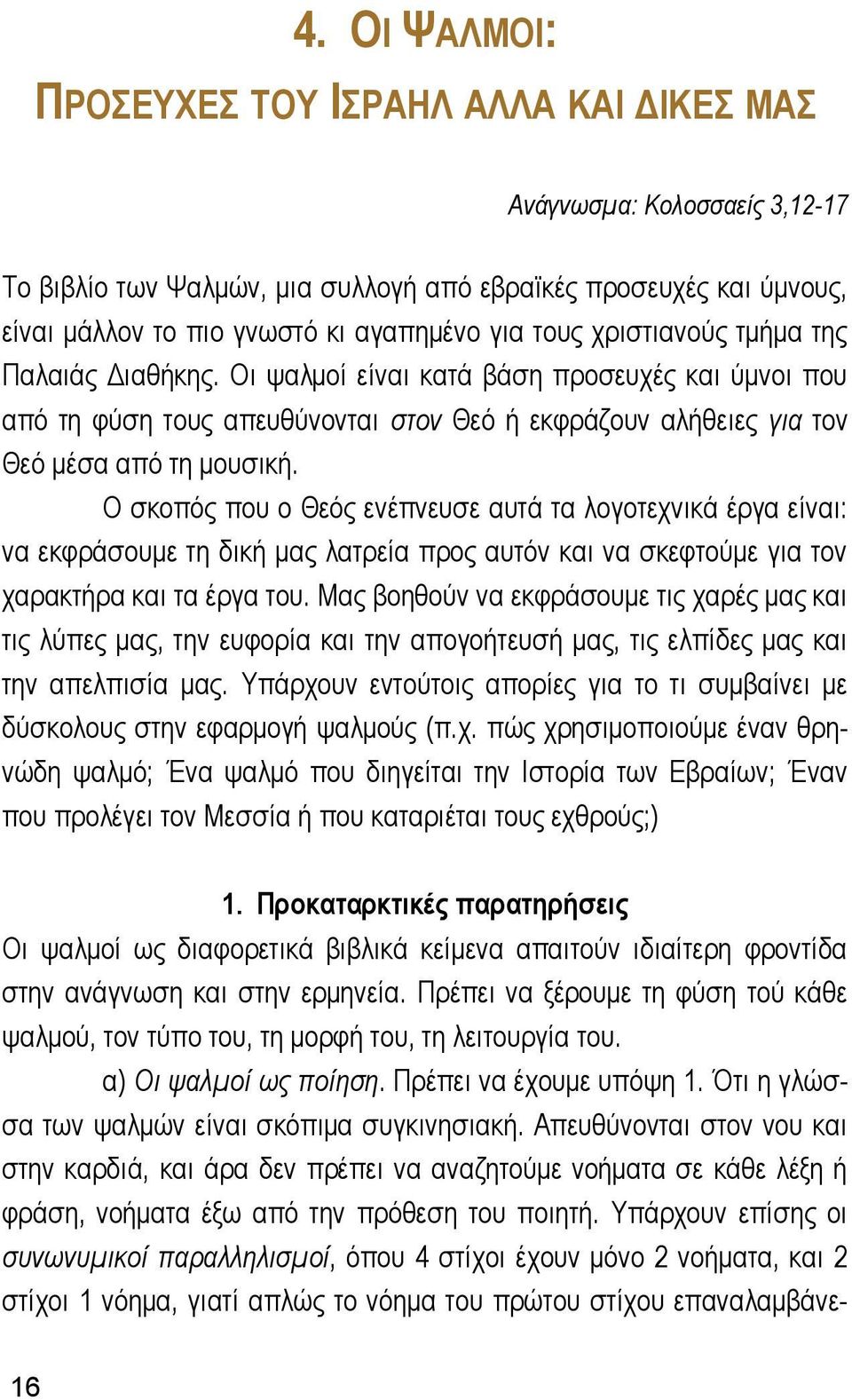 4. ΟΙ ΨΑΛΜΟΙ:

ΠΡΟΣΕΥΧΕΣ ΤΟΥ ΙΣΡΑΗΛ ΑΛΛΑ ΚΑΙ ΔΙΚΕΣ ΜΑΣ

Ανάγνωσμα: Κολοσσαείς 3,12-17

Το βιβλίο των Ψαλμών, μια συλλογή από εβραϊκές προσευχές και ύμνους, είναι μάλλον το πιο γνωστό κι αγαπημένο για τους χριστιανούς τμήμα της Παλαιάς Διαθήκης. Οι ψαλμοί είναι κατά βάση προσευχές και ύμνοι που από τη φύση τους απευθύνονται στον Θεό ή εκφράζουν αλήθειες για τον Θεό μέσα από τη μουσική.

Ο σκοπός που ο Θεός ενέπνευσε αυτά τα λογοτεχνικά έργα είναι: να εκφράσουμε τη δική μας λατρεία προς αυτόν και να σκεφτούμε για τον χαρακτήρα και τα έργα του. Μας βοηθούν να εκφράσουμε τις χαρές μας και τις λύπες μας, την ευφορία και την απογοήτευσή μας, τις ελπίδες μας και την απελπισία μας. Υπάρχουν εντούτοις απορίες για το τι συμβαίνει με δύσκολους στην εφαρμογή ψαλμούς (π.χ. πώς χρησιμοποιούμε έναν θρηνώδη ψαλμό; Ένα ψαλμό που διηγείται την Ιστορία των Εβραίων; Έναν που προλέγει τον Μεσσία ή που καταριέται τους εχθρούς;)

1. Προκαταρκτικές παρατηρήσεις

Οι ψαλμοί ως διαφορετικά βιβλικά κείμενα απαιτούν ιδιαίτερη φροντίδα στην ανάγνωση και στην ερμηνεία. Πρέπει να ξέρουμε τη φύση τού κάθε ψαλμού, τον τύπο του, τη μορφή του, τη λειτουργία του.

α) Οι ψαλμοί ως ποίηση. Πρέπει να έχουμε υπόψη 1. Ότι η γλώσσα των ψαλμών είναι σκόπιμα συγκινησιακή. Απευθύνονται στον νου και στην καρδιά, και άρα δεν πρέπει να αναζητούμε νοήματα σε κάθε λέξη ή φράση, νοήματα έξω από την πρόθεση του ποιητή. Υπάρχουν επίσης οι συνωνυμικοί παραλληλισμοί, όπου 4 στίχοι έχουν μόνο 2 νοήματα, και 2 στίχοι 1 νόημα, γιατί απλώς το νόημα του πρώτου στίχου επαναλαμβάνε-

16